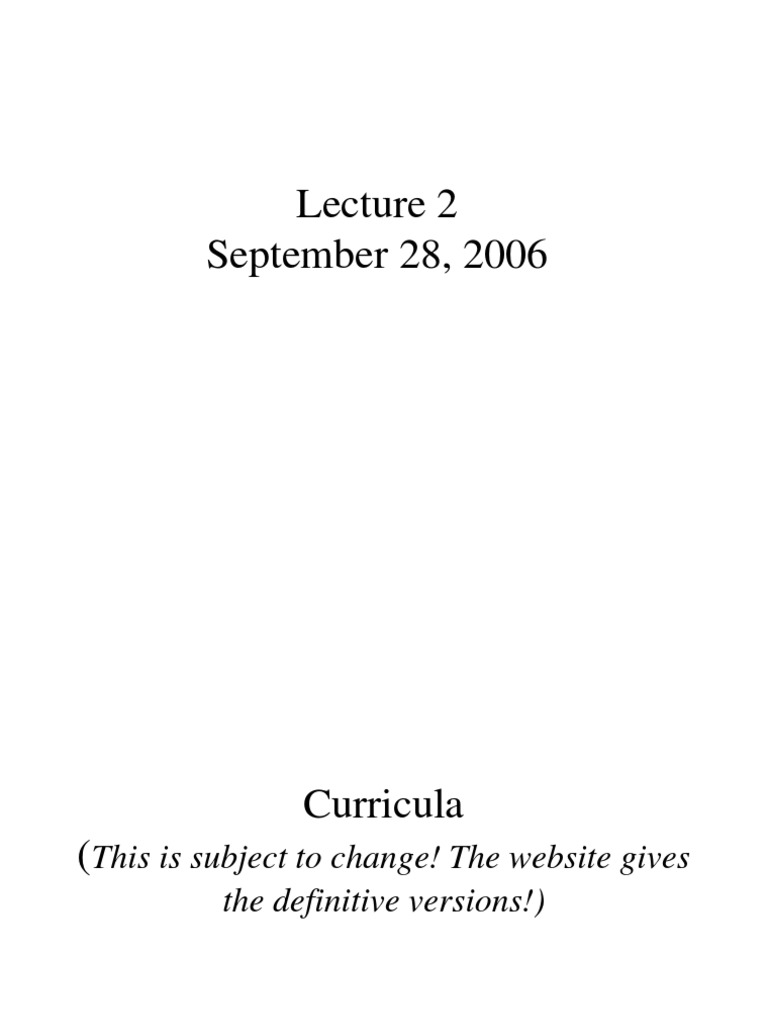 Lecture 2
September 28, 2006

Curricula

(This is subject to change! The website gives the definitive versions!)